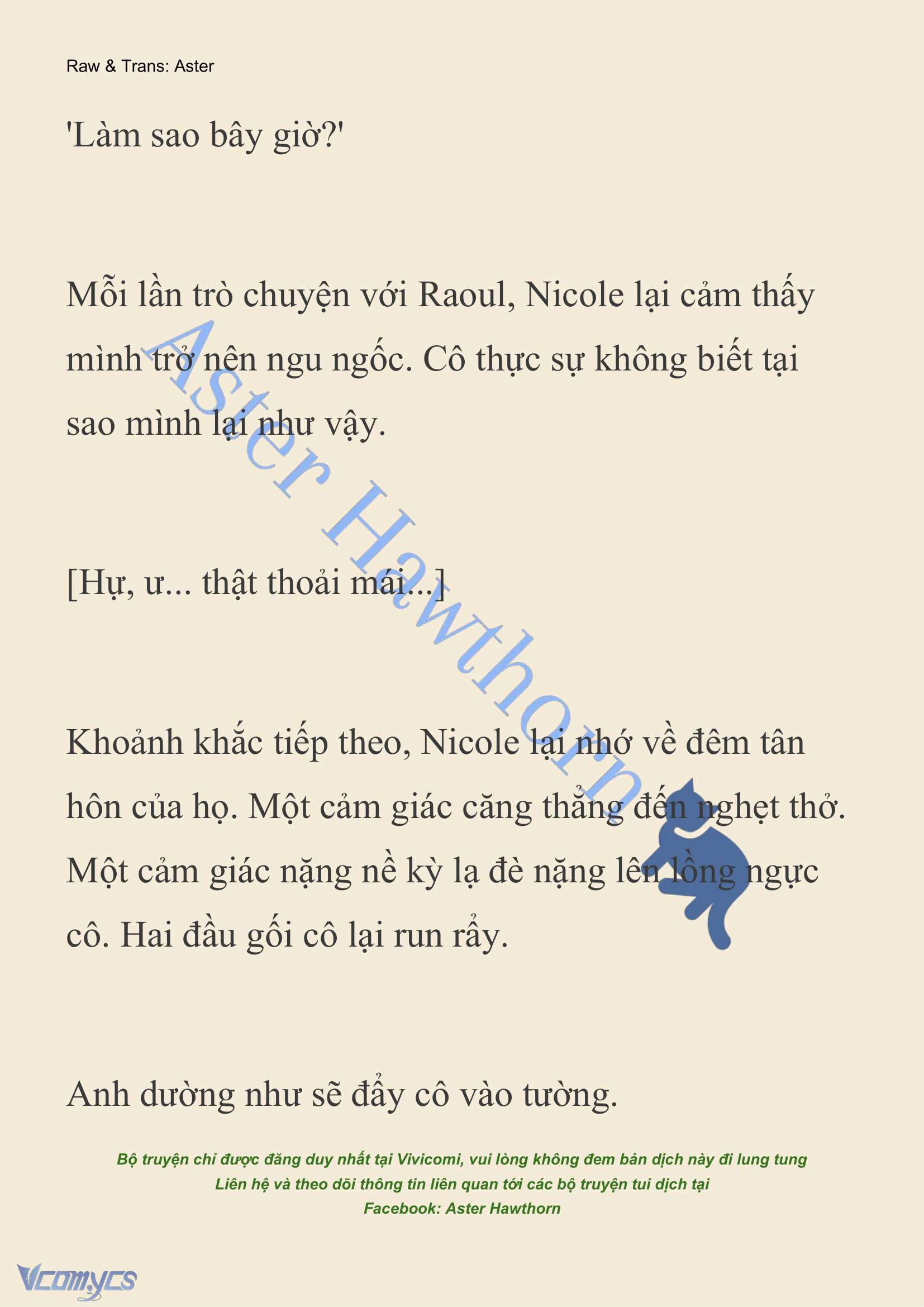 Raw & Trans: Aster

'Làm sao bây giờ?'

Mỗi lần trò chuyện với Raoul, Nicole lại cảm thấy mình trở nên ngu ngốc. Cô thực sự không biết tại sao mình lại như vậy.

[Hự, ư... thật thoải mái...]

Khoảnh khắc tiếp theo, Nicole lại nhớ về đêm tân hôn của họ. Một cảm giác căng thẳng đến nghẹt thở. Một cảm giác nặng nề kỳ lạ đè nặng lên lồng ngực cô. Hai đầu gối cô lại run rẩy.

Anh dường như sẽ đẩy cô vào tường.

Aster Hawthorn

Bộ truyện chỉ được đăng duy nhất tại Vivicomi, vui lòng không đem bản dịch này đi lung tung
Liên hệ và theo dõi thông tin liên quan tới các bộ truyện tui dịch tại
Facebook: Aster Hawthorn

Vcomycs